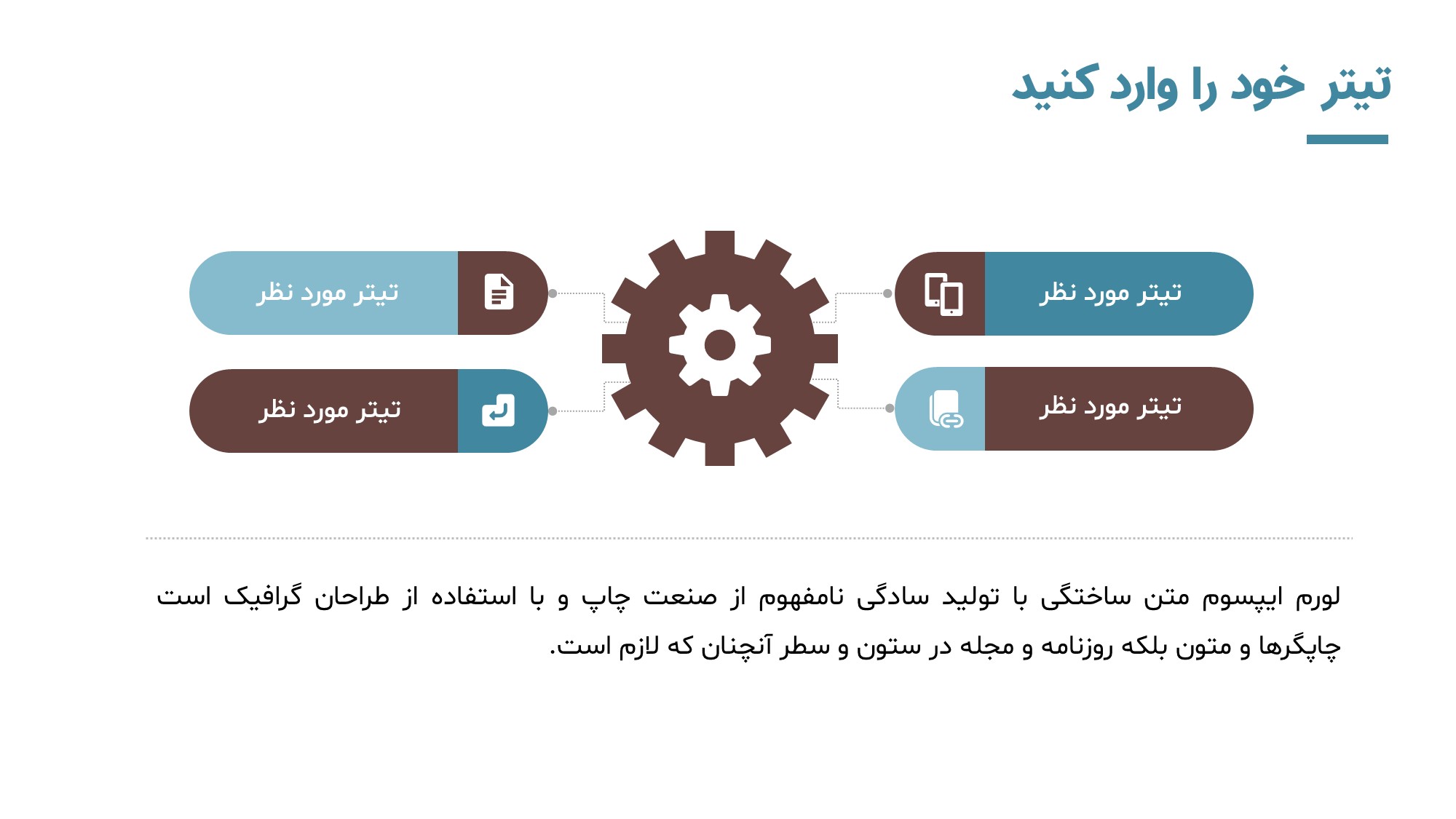 تیتر خود را وارد کنید

تیتر مورد نظر

تیتر مورد نظر

تیتر مورد نظر

تیتر مورد نظر

لورم ایپسوم متن ساختگی با تولید سادگی نامفهوم از صنعت چاپ و با استفاده از طراحان گرافیک است چاپگرها و متون بلکه روزنامه و مجله در ستون و سطر آنچنان که لازم است.